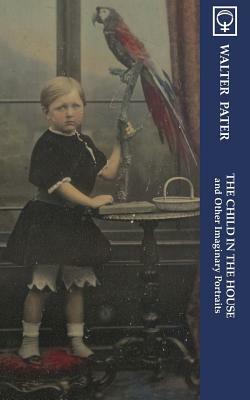 WALTER PATER

THE CHILD IN THE HOUSE
and Other Imaginary Portraits